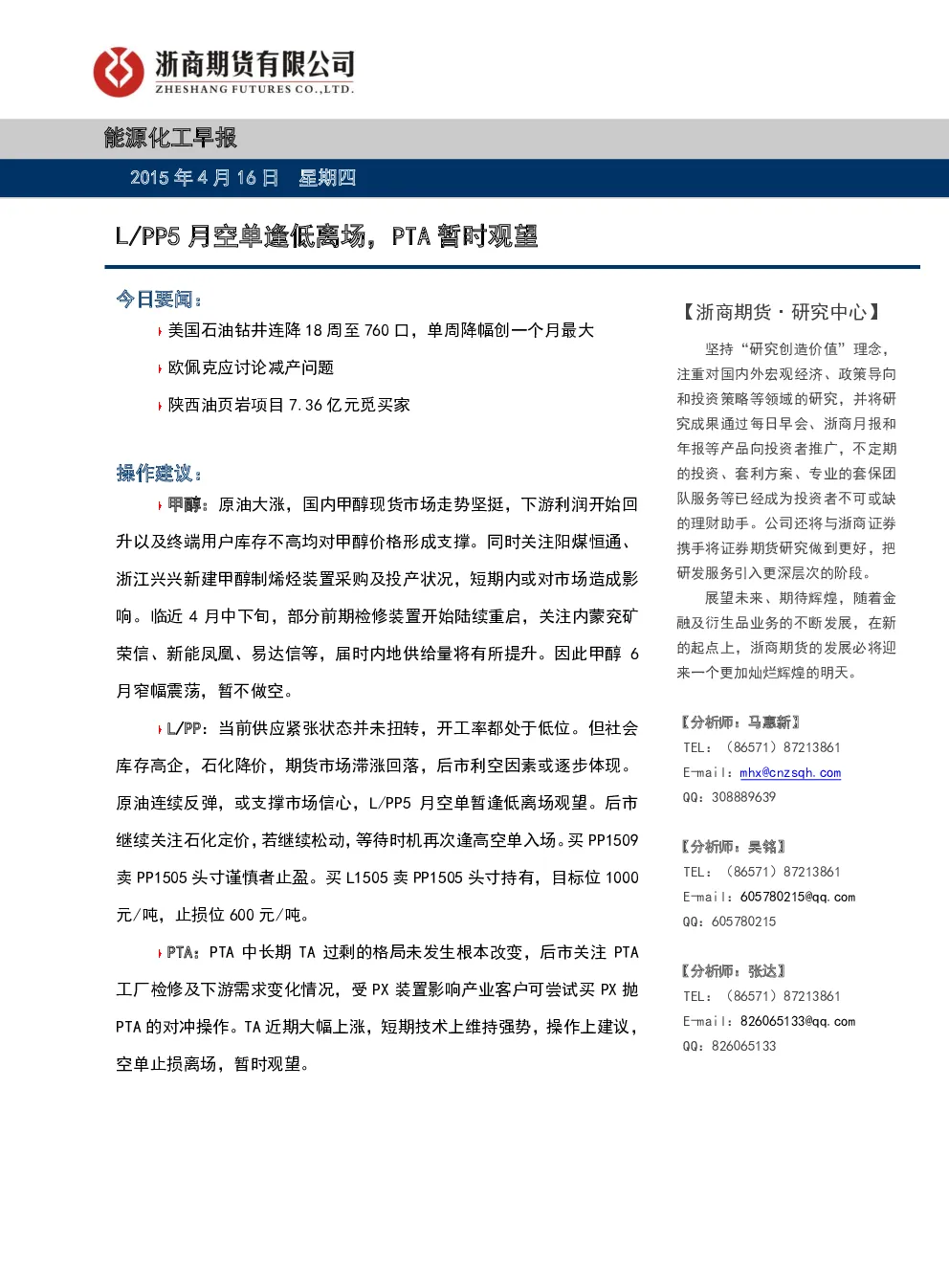 浙商期货有限公司
ZHESHANG FUTURES CO.,LTD.

能源化工早报

2015年4月16日 星期四

L/PP5月空单逢低离场，PTA暂时观望

今日要闻：

美国石油钻井连降18周至760口，单周降幅创一个月最大

欧佩克应讨论减产问题

陕西油页岩项目7.36亿元觅买家

操作建议：

甲醇：原油大涨，国内甲醇现货市场走势坚挺，下游利润开始回升以及终端用户库存不高均对甲醇价格形成支撑。同时关注阳煤恒通、浙江兴兴新建甲醇制烯烃装置采购及投产状况，短期内或对市场造成影响。临近4月中下旬，部分前期检修装置开始陆续重启，关注内蒙兖矿荣信、新能凤凰、易达信等，届时内地供给量将有所提升。因此甲醇6月窄幅震荡，暂不做空。

L/PP：当前供应紧张状态并未扭转，开工率都处于低位。但社会库存高企，石化降价，期货市场滞涨回落，后市利空因素或逐步体现。原油连续反弹，或支撑市场信心，L/PP5月空单暂逢低离场观望。后市继续关注石化定价，若继续松动，等待时机再次逢高空单入场。买PP1509卖PP1505头寸谨慎者止盈。买L1505卖PP1505头寸持有，目标位1000元/吨，止损位600元/吨。

PTA：PTA中长期TA过剩的格局未发生根本改变，后市关注PTA工厂检修及下游需求变化情况，受PX装置影响产业客户可尝试买PX抛PTA的对冲操作。TA近期大幅上涨，短期技术上维持强势，操作上建议，空单止损离场，暂时观望。

【浙商期货·研究中心】

坚持“研究创造价值”理念，注重对国内外宏观经济、政策导向和投资策略等领域的研究，并将研究成果通过每日早会、浙商月报和年报等产品向投资者推广，不定期的投资、套利方案、专业的套保团队服务等已经成为投资者不可或缺的理财助手。公司还将与浙商证券携手将证券期货研究做到更好，把研发服务引入更深层次的阶段。

展望未来、期待辉煌，随着金融及衍生品业务的不断发展，在新的起点上，浙商期货的发展必将迎来一个更加灿烂辉煌的明天。

【分析师：马惠新】
TEL：（86571）87213861
E-mail：mhx@cnzsqh.com
QQ：308889639

【分析师：吴铭】
TEL：（86571）87213861
E-mail：605780215@qq.com
QQ：605780215

【分析师：张达】
TEL：（86571）87213861
E-mail：826065133@qq.com
QQ：826065133